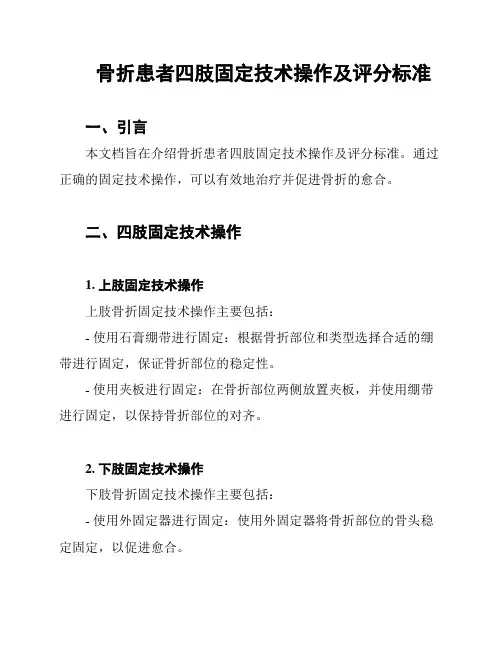 骨折患者四肢固定技术操作及评分标准

一、引言

本文档旨在介绍骨折患者四肢固定技术操作及评分标准。通过正确的固定技术操作，可以有效地治疗并促进骨折的愈合。

二、四肢固定技术操作

1. 上肢固定技术操作

上肢骨折固定技术操作主要包括：

- 使用石膏绷带进行固定：根据骨折部位和类型选择合适的绷带进行固定，保证骨折部位的稳定性。

- 使用夹板进行固定：在骨折部位两侧放置夹板，并使用绷带进行固定，以保持骨折部位的对齐。

2. 下肢固定技术操作

下肢骨折固定技术操作主要包括：

- 使用外固定器进行固定：使用外固定器将骨折部位的骨头稳定固定，以促进愈合。